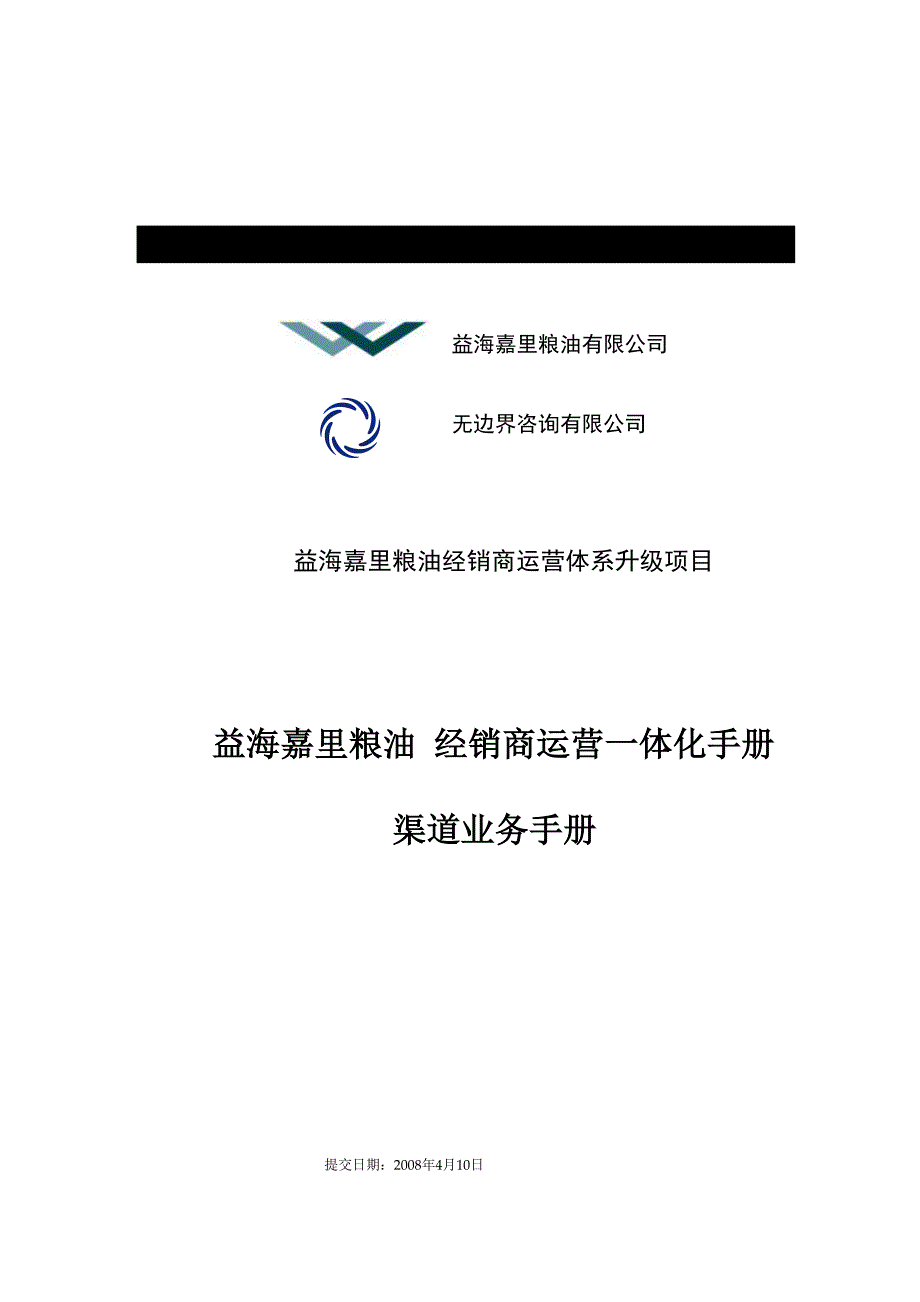 益海嘉里粮油有限公司

无边界咨询有限公司

益海嘉里粮油经销商运营体系升级项目

益海嘉里粮油 经销商运营一体化手册

渠道业务手册

提交日期：2008年4月10日